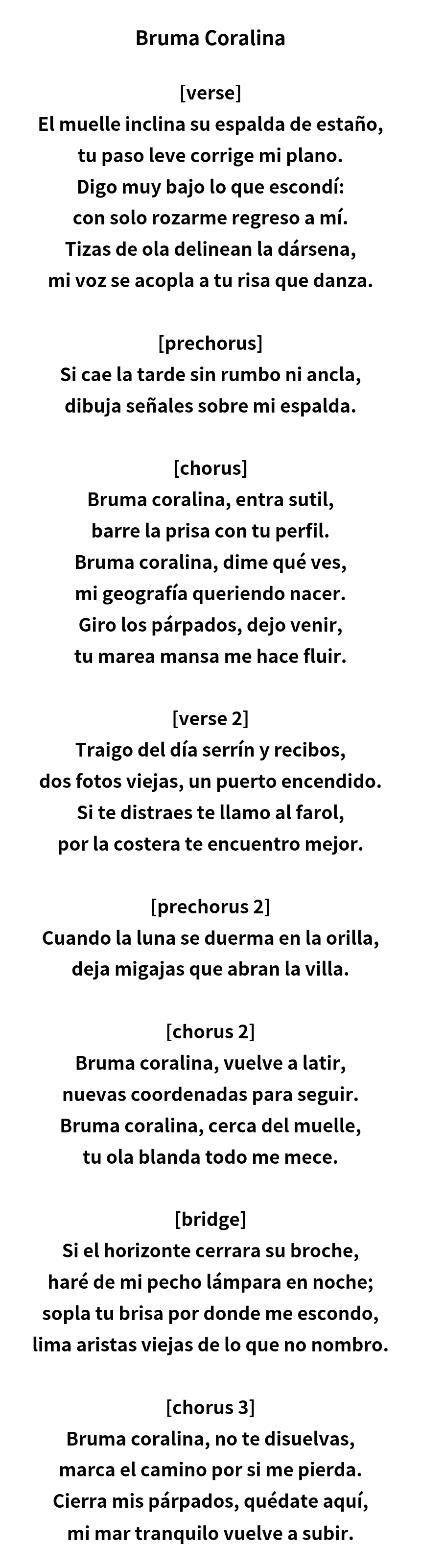 Bruma Coralina

[verse]
El muelle inclina su espalda de estaño,
tu paso leve corrige mi plano.
Digo muy bajo lo que escondí:
con solo rozarme regreso a mí.
Tizas de ola delinean la dársena,
mi voz se acopla a tu risa que danza.

[prechorus]
Si cae la tarde sin rumbo ni ancla,
dibuja señales sobre mi espalda.

[chorus]
Bruma coralina, entra sutil,
barre la prisa con tu perfil.
Bruma coralina, dime qué ves,
mi geografía queriendo nacer.
Giro los párpados, dejo venir,
tu marea mansa me hace fluir.

[verse 2]
Traigo del día serrín y recibos,
dos fotos viejas, un puerto encendido.
Si te distraes te llamo al farol,
por la costera te encuentro mejor.

[prechorus 2]
Cuando la luna se duerma en la orilla,
deja migajas que abran la villa.

[chorus 2]
Bruma coralina, vuelve a latir,
nuevas coordenadas para seguir.
Bruma coralina, cerca del muelle,
tu ola blanda todo me mece.

[bridge]
Si el horizonte cerrara su broche,
haré de mi pecho lámpara en noche;
sopla tu brisa por donde me escondo,
lima aristas viejas de lo que no nombro.

[chorus 3]
Bruma coralina, no te disuelvas,
marca el camino por si me pierda.
Cierra mis párpados, quédate aquí,
mi mar tranquilo vuelve a subir.